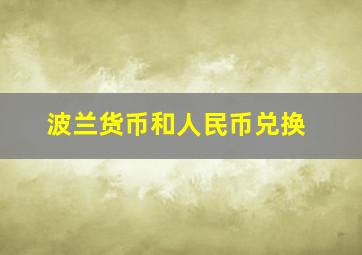 波兰货币和人民币兑换